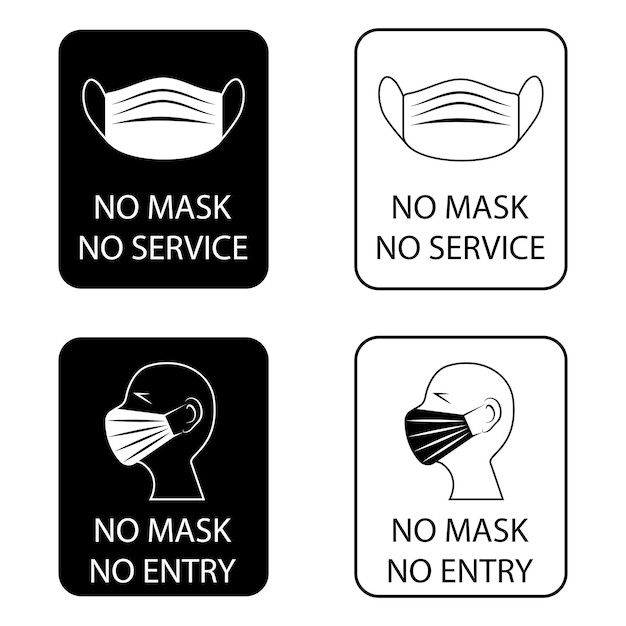 NO MASK
NO SERVICE

NO MASK
NO SERVICE

NO MASK
NO ENTRY

NO MASK
NO ENTRY